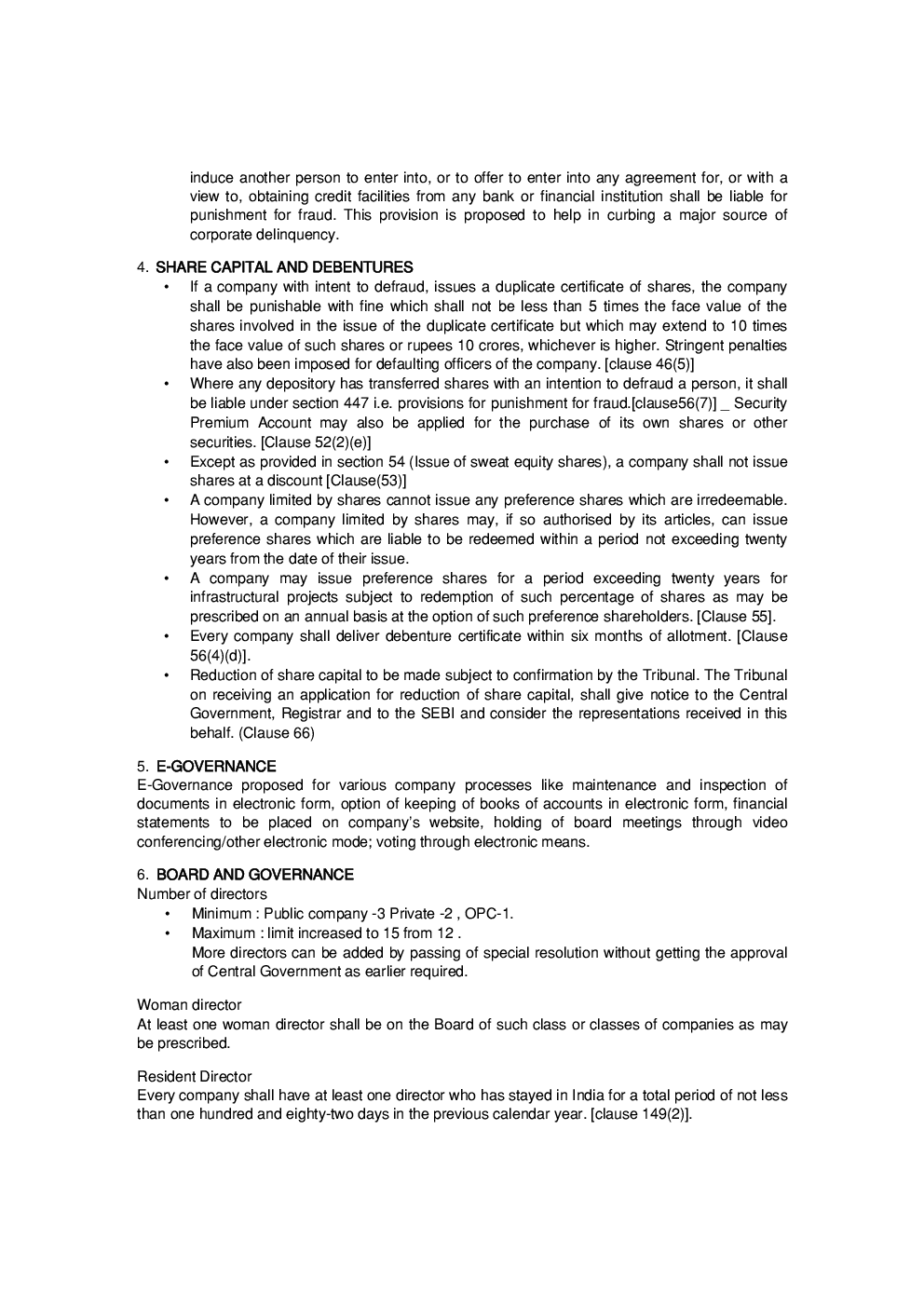 induce another person to enter into, or to offer to enter into any agreement for, or with a view to, obtaining credit facilities from any bank or financial institution shall be liable for punishment for fraud. This provision is proposed to help in curbing a major source of corporate delinquency.

4. SHARE CAPITAL AND DEBENTURES
• If a company with intent to defraud, issues a duplicate certificate of shares, the company shall be punishable with fine which shall not be less than 5 times the face value of the shares involved in the issue of the duplicate certificate but which may extend to 10 times the face value of such shares or rupees 10 crores, whichever is higher. Stringent penalties have also been imposed for defaulting officers of the company. [clause 46(5)]
• Where any depository has transferred shares with an intention to defraud a person, it shall be liable under section 447 i.e. provisions for punishment for fraud.[clause56(7)] _ Security Premium Account may also be applied for the purchase of its own shares or other securities. [Clause 52(2)(e)]
• Except as provided in section 54 (Issue of sweat equity shares), a company shall not issue shares at a discount [Clause(53)]
• A company limited by shares cannot issue any preference shares which are irredeemable. However, a company limited by shares may, if so authorised by its articles, can issue preference shares which are liable to be redeemed within a period not exceeding twenty years from the date of their issue.
• A company may issue preference shares for a period exceeding twenty years for infrastructural projects subject to redemption of such percentage of shares as may be prescribed on an annual basis at the option of such preference shareholders. [Clause 55].
• Every company shall deliver debenture certificate within six months of allotment. [Clause 56(4)(d)].
• Reduction of share capital to be made subject to confirmation by the Tribunal. The Tribunal on receiving an application for reduction of share capital, shall give notice to the Central Government, Registrar and to the SEBI and consider the representations received in this behalf. (Clause 66)

5. E-GOVERNANCE
E-Governance proposed for various company processes like maintenance and inspection of documents in electronic form, option of keeping of books of accounts in electronic form, financial statements to be placed on company's website, holding of board meetings through video conferencing/other electronic mode; voting through electronic means.

6. BOARD AND GOVERNANCE
Number of directors
• Minimum : Public company -3 Private -2 , OPC-1.
• Maximum : limit increased to 15 from 12 .
More directors can be added by passing of special resolution without getting the approval of Central Government as earlier required.

Woman director
At least one woman director shall be on the Board of such class or classes of companies as may be prescribed.

Resident Director
Every company shall have at least one director who has stayed in India for a total period of not less than one hundred and eighty-two days in the previous calendar year. [clause 149(2)].